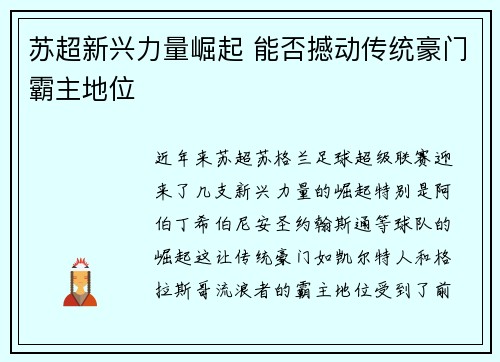 苏超新兴力量崛起 能否撼动传统豪门霸主地位

近年来苏超苏格兰足球超级联赛迎来了几支新兴力量的崛起特别是阿伯丁希伯尼安圣约翰斯通等球队的崛起这让传统豪门如凯尔特人和格拉斯哥流浪者的霸主地位受到了前